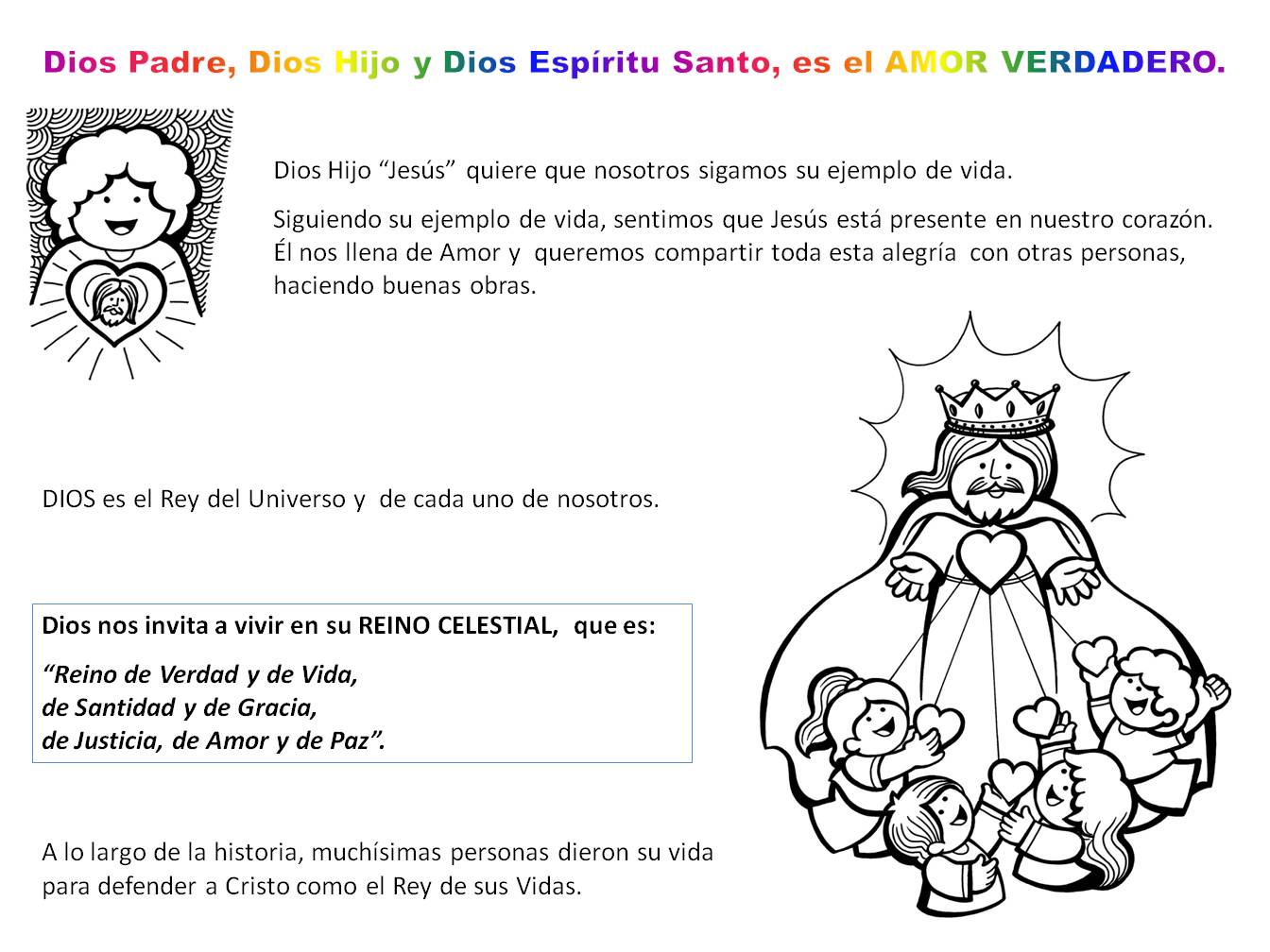 Dios Padre, Dios Hijo y Dios Espíritu Santo, es el AMOR VERDADERO.

Dios Hijo "Jesús" quiere que nosotros sigamos su ejemplo de vida.

Siguiendo su ejemplo de vida, sentimos que Jesús está presente en nuestro corazón. Él nos llena de Amor y queremos compartir toda esta alegría con otras personas, haciendo buenas obras.

DIOS es el Rey del Universo y de cada uno de nosotros.

Dios nos invita a vivir en su REINO CELESTIAL, que es:

"Reino de Verdad y de Vida,
de Santidad y de Gracia,
de Justicia, de Amor y de Paz".

A lo largo de la historia, muchísimas personas dieron su vida para defender a Cristo como el Rey de sus Vidas.